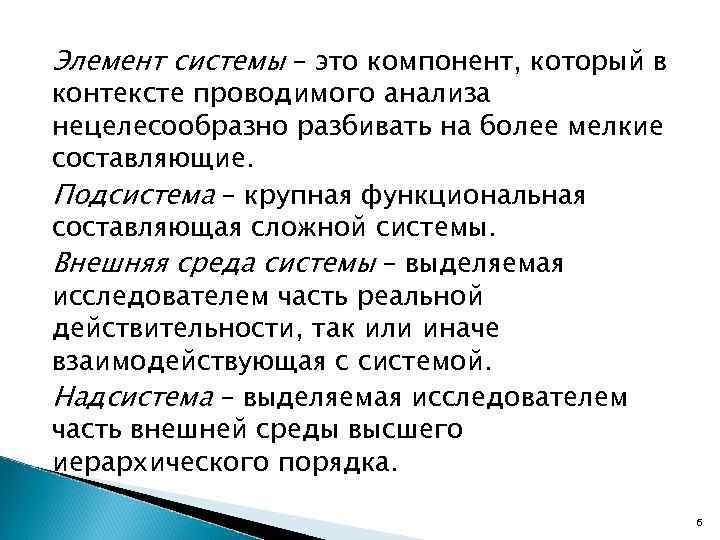 Элемент системы – это компонент, который в контексте проводимого анализа нецелесообразно разбивать на более мелкие составляющие.

Подсистема – крупная функциональная составляющая сложной системы.

Внешняя среда системы – выделяемая исследователем часть реальной действительности, так или иначе взаимодействующая с системой.

Надсистема – выделяемая исследователем часть внешней среды высшего иерархического порядка.

6